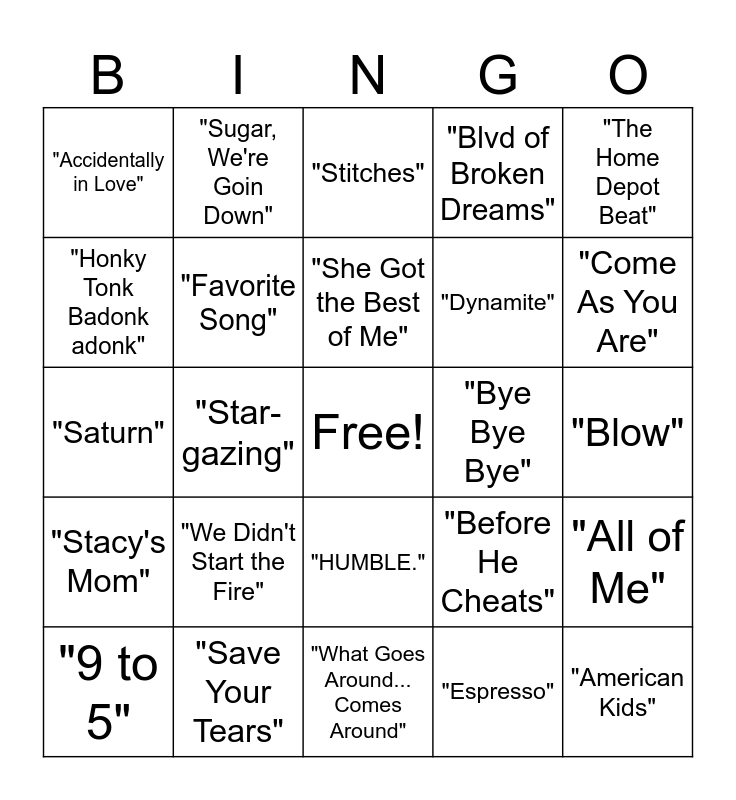 | B | I | N | G | O |
|---|---|---|---|---|
| "Accidentally in Love" | "Sugar, We're Goin Down" | "Stitches" | "Blvd of Broken Dreams" | "The Home Depot Beat" |
| "Honky Tonk Badonk adonk" | "Favorite Song" | "She Got the Best of Me" | "Dynamite" | "Come As You Are" |
| "Saturn" | "Star-gazing" | Free! | "Bye Bye Bye" | "Blow" |
| "Stacy's Mom" | "We Didn't Start the Fire" | "HUMBLE." | "Before He Cheats" | "All of Me" |
| "9 to 5" | "Save Your Tears" | "What Goes Around... Comes Around" | "Espresso" | "American Kids" |